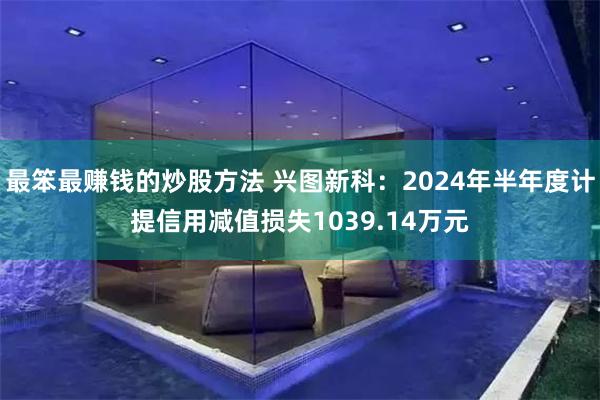 最笨最赚钱的炒股方法 兴图新科：2024年半年度计提信用减值损失1039.14万元